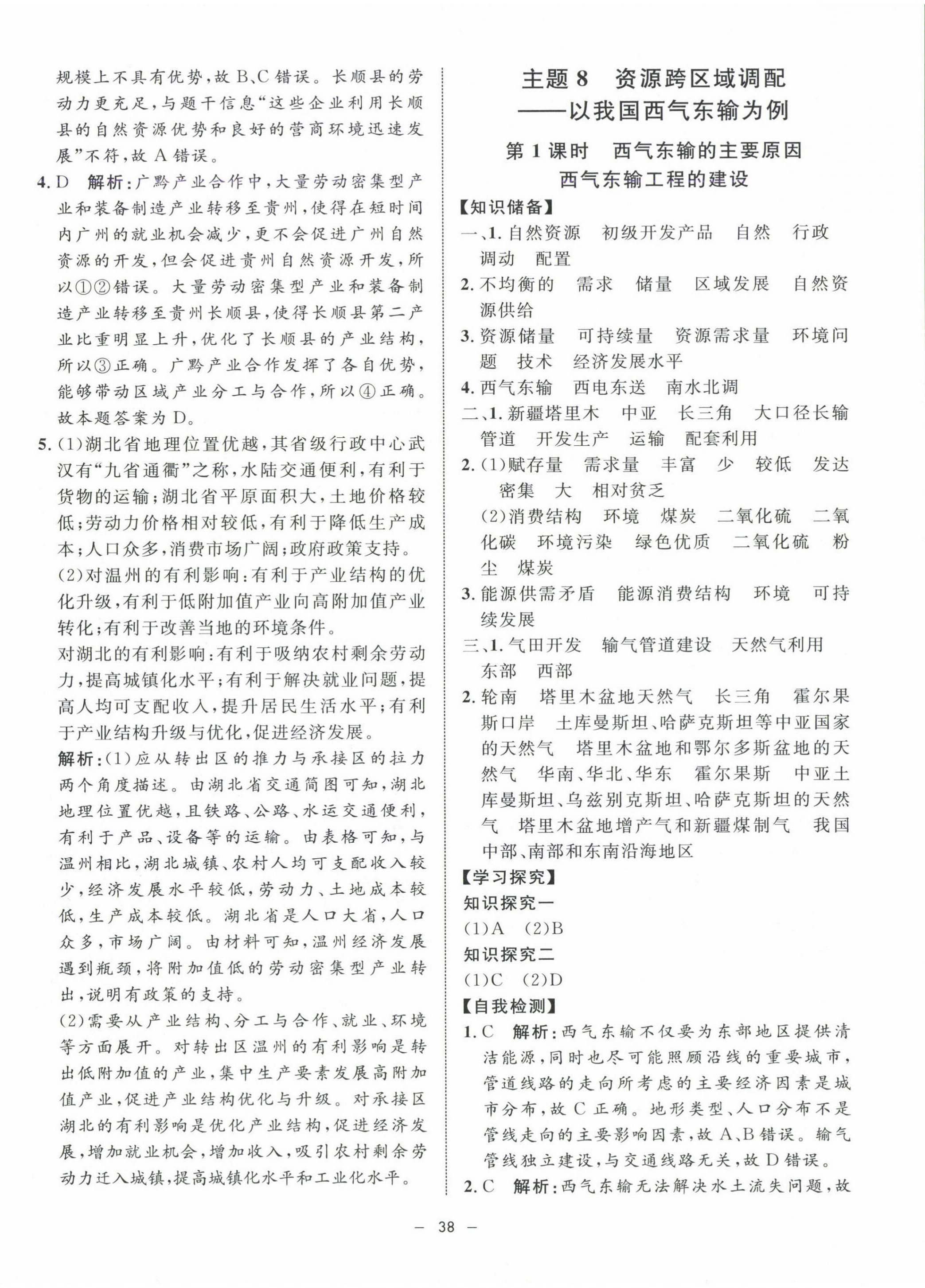 规模上不具有优势，故 B、C 错误。长顺县的劳动力更充足，与题干信息“这些企业利用长顺县的自然资源优势和良好的营商环境迅速发展”不符，故 A 错误。

4. D　解析：广黔产业合作中，大量劳动密集型产业和装备制造产业转移至贵州，使得在短时间内广州的就业机会减少，更不会促进广州自然资源的开发，但会促进贵州自然资源开发，所以①②错误。大量劳动密集型产业和装备制造产业转移至贵州长顺县，使得长顺县第二产业比重明显上升，优化了长顺县的产业结构，所以③正确。广黔产业合作发挥了各自优势，能够带动区域产业分工与合作，所以④正确。故本题答案为 D。

5. (1)湖北省地理位置优越，其省级行政中心武汉有“九省通衢”之称，水陆交通便利，有利于货物的运输；湖北省平原面积大，土地价格较低；劳动力价格相对较低，有利于降低生产成本；人口众多，消费市场广阔；政府政策支持。
(2)对温州的有利影响：有利于产业结构的优化升级，有利于低附加值产业向高附加值产业转化；有利于改善当地的环境条件。
对湖北的有利影响：有利于吸纳农村剩余劳动力，提高城镇化水平；有利于解决就业问题，提高人均可支配收入，提升居民生活水平；有利于产业结构升级与优化，促进经济发展。
解析：(1)应从转出区的推力与承接区的拉力两个角度描述。由湖北省交通简图可知，湖北地理位置优越，且铁路、公路、水运交通便利，有利于产品、设备等的运输。由表格可知，与温州相比，湖北城镇、农村人均可支配收入较少，经济发展水平较低，劳动力、土地成本较低，生产成本较低。湖北省是人口大省，人口众多，市场广阔。由材料可知，温州经济发展遇到瓶颈，将附加值低的劳动密集型产业转出，说明有政策的支持。
(2)需要从产业结构、分工与合作、就业、环境等方面展开。对转出区温州的有利影响是转出低附加值的产业，集中生产要素发展高附加值产业，促进产业结构优化与升级。对承接区湖北的有利影响是优化产业结构，促进经济发展，增加就业机会，增加收入，吸引农村剩余劳动力迁入城镇，提高城镇化水平和工业化水平。

主题 8　资源跨区域调配
——以我国西气东输为例

第 1 课时　西气东输的主要原因
西气东输工程的建设

【知识储备】
一、1. 自然资源　初级开发产品　自然　行政　调动　配置
2. 不均衡的　需求　储量　区域发展　自然资源供给
3. 资源储量　可持续量　资源需求量　环境问题　技术　经济发展水平
4. 西气东输　西电东送　南水北调
二、1. 新疆塔里木　中亚　长三角　大口径长输管道　开发生产　运输　配套利用
2. (1)赋存量　需求量　丰富　少　较低　发达　密集　大　相对贫乏
(2)消费结构　环境　煤炭　二氧化硫　二氧化碳　环境污染　绿色优质　二氧化硫　粉尘　煤炭
3. 能源供需矛盾　能源消费结构　环境　可持续发展
三、1. 气田开发　输气管道建设　天然气利用　东部　西部
2. 轮南　塔里木盆地天然气　长三角　霍尔果斯口岸　土库曼斯坦、哈萨克斯坦等中亚国家的天然气　塔里木盆地和鄂尔多斯盆地的天然气　华南、华北、华东　霍尔果斯　中亚土库曼斯坦、乌兹别克斯坦、哈萨克斯坦的天然气　塔里木盆地增产气和新疆煤制气　我国中部、南部和东南沿海地区

【学习探究】
知识探究一
(1)A　(2)B
知识探究二
(1)C　(2)D

【自我检测】
1. C　解析：西气东输不仅要为东部地区提供清洁能源，同时也尽可能照顾沿线的重要城市，管道线路的走向所考虑的主要经济因素是城市分布，故 C 正确。地形类型、人口分布不是管线走向的主要影响因素，故 A、B 错误。输气管线独立建设，与交通线路无关，故 D 错误。
2. C　解析：西气东输无法解决水土流失问题，故

— 38 —